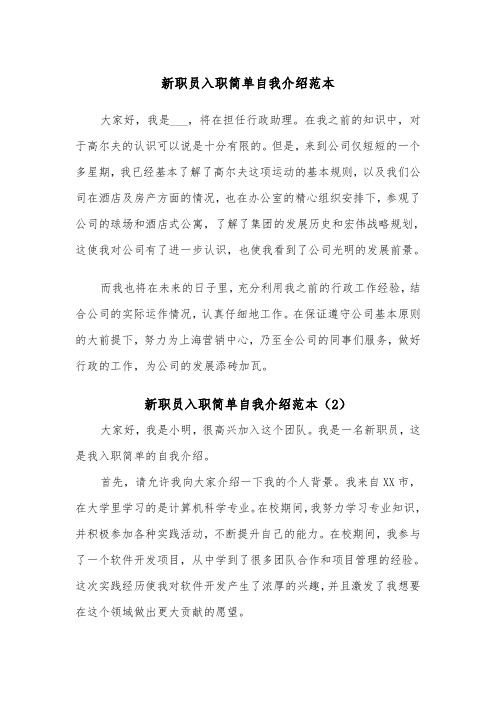 新职员入职简单自我介绍范本

大家好，我是___，将在担任行政助理。在我之前的知识中，对于高尔夫的认识可以说是十分有限的。但是，来到公司仅短短的一个多星期，我已经基本了解了高尔夫这项运动的基本规则，以及我们公司在酒店及房产方面的情况，也在办公室的精心组织安排下，参观了公司的球场和酒店式公寓，了解了集团的发展历史和宏伟战略规划，这使我对公司有了进一步认识，也使我看到了公司光明的发展前景。

而我也将在未来的日子里，充分利用我之前的行政工作经验，结合公司的实际运作情况，认真仔细地工作。在保证遵守公司基本原则的大前提下，努力为上海营销中心，乃至全公司的同事们服务，做好行政的工作，为公司的发展添砖加瓦。

新职员入职简单自我介绍范本（2）

大家好，我是小明，很高兴加入这个团队。我是一名新职员，这是我入职简单的自我介绍。

首先，请允许我向大家介绍一下我的个人背景。我来自XX市，在大学里学习的是计算机科学专业。在校期间，我努力学习专业知识，并积极参加各种实践活动，不断提升自己的能力。在校期间，我参与了一个软件开发项目，从中学到了很多团队合作和项目管理的经验。这次实践经历使我对软件开发产生了浓厚的兴趣，并且激发了我想要在这个领域做出更大贡献的愿望。